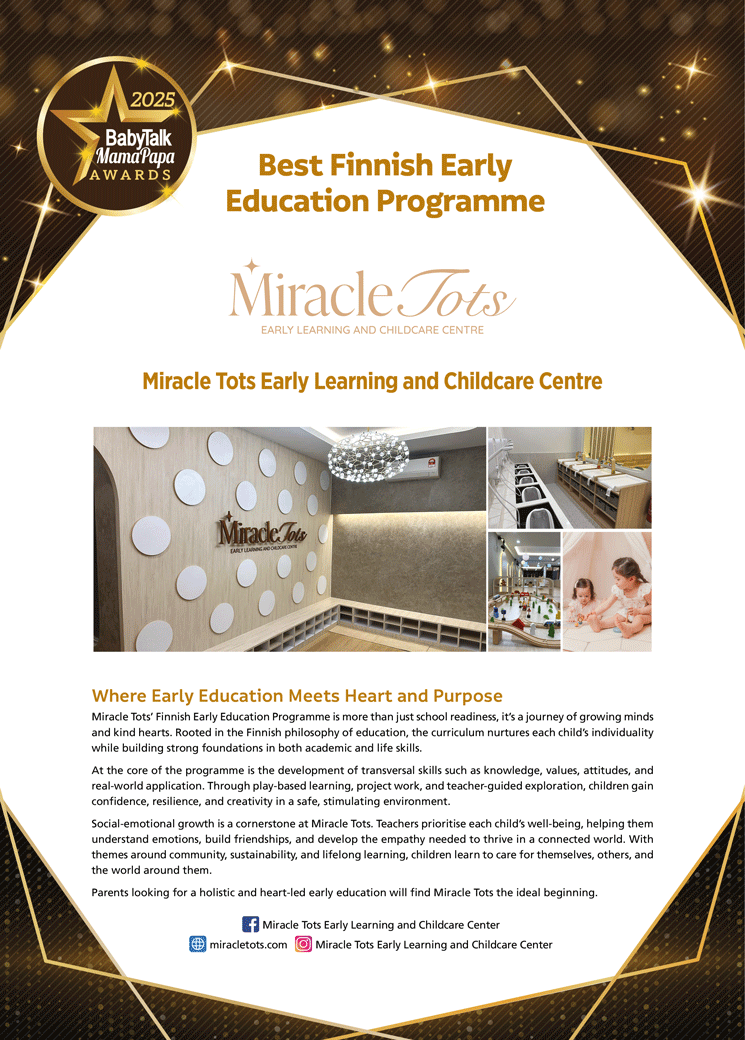 2025
BabyTalk
MamaPapa
AWARDS

Best Finnish Early Education Programme

Miracle Tots
EARLY LEARNING AND CHILDCARE CENTRE

Miracle Tots Early Learning and Childcare Centre

Miracle Tots
EARLY LEARNING AND CHILDCARE CENTRE

Where Early Education Meets Heart and Purpose

Miracle Tots' Finnish Early Education Programme is more than just school readiness, it's a journey of growing minds and kind hearts. Rooted in the Finnish philosophy of education, the curriculum nurtures each child's individuality while building strong foundations in both academic and life skills.

At the core of the programme is the development of transversal skills such as knowledge, values, attitudes, and real-world application. Through play-based learning, project work, and teacher-guided exploration, children gain confidence, resilience, and creativity in a safe, stimulating environment.

Social-emotional growth is a cornerstone at Miracle Tots. Teachers prioritise each child's well-being, helping them understand emotions, build friendships, and develop the empathy needed to thrive in a connected world. With themes around community, sustainability, and lifelong learning, children learn to care for themselves, others, and the world around them.

Parents looking for a holistic and heart-led early education will find Miracle Tots the ideal beginning.

Miracle Tots Early Learning and Childcare Center
miracletots.com Miracle Tots Early Learning and Childcare Center